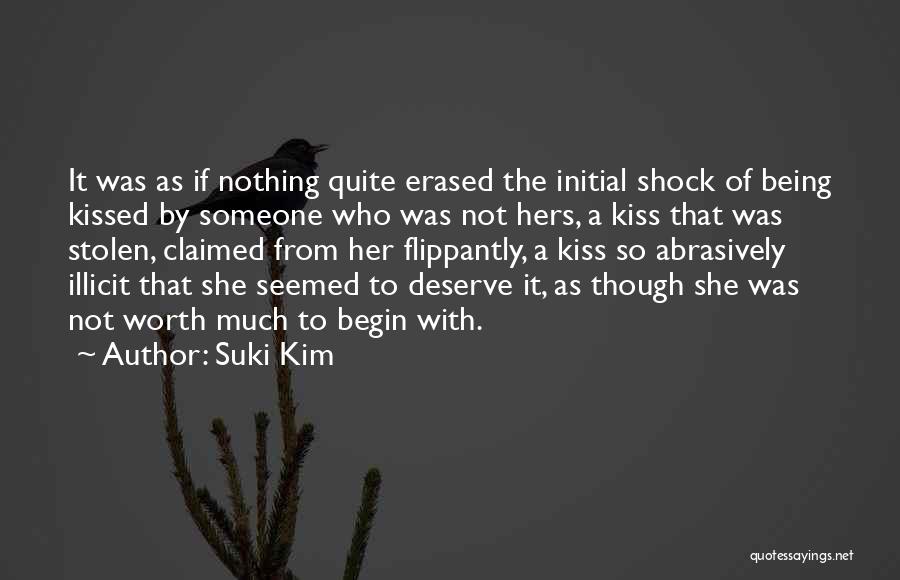 It was as if nothing quite erased the initial shock of being kissed by someone who was not hers, a kiss that was stolen, claimed from her flippantly, a kiss so abrasively illicit that she seemed to deserve it, as though she was not worth much to begin with.

~ Author: Suki Kim

quotessayings.net